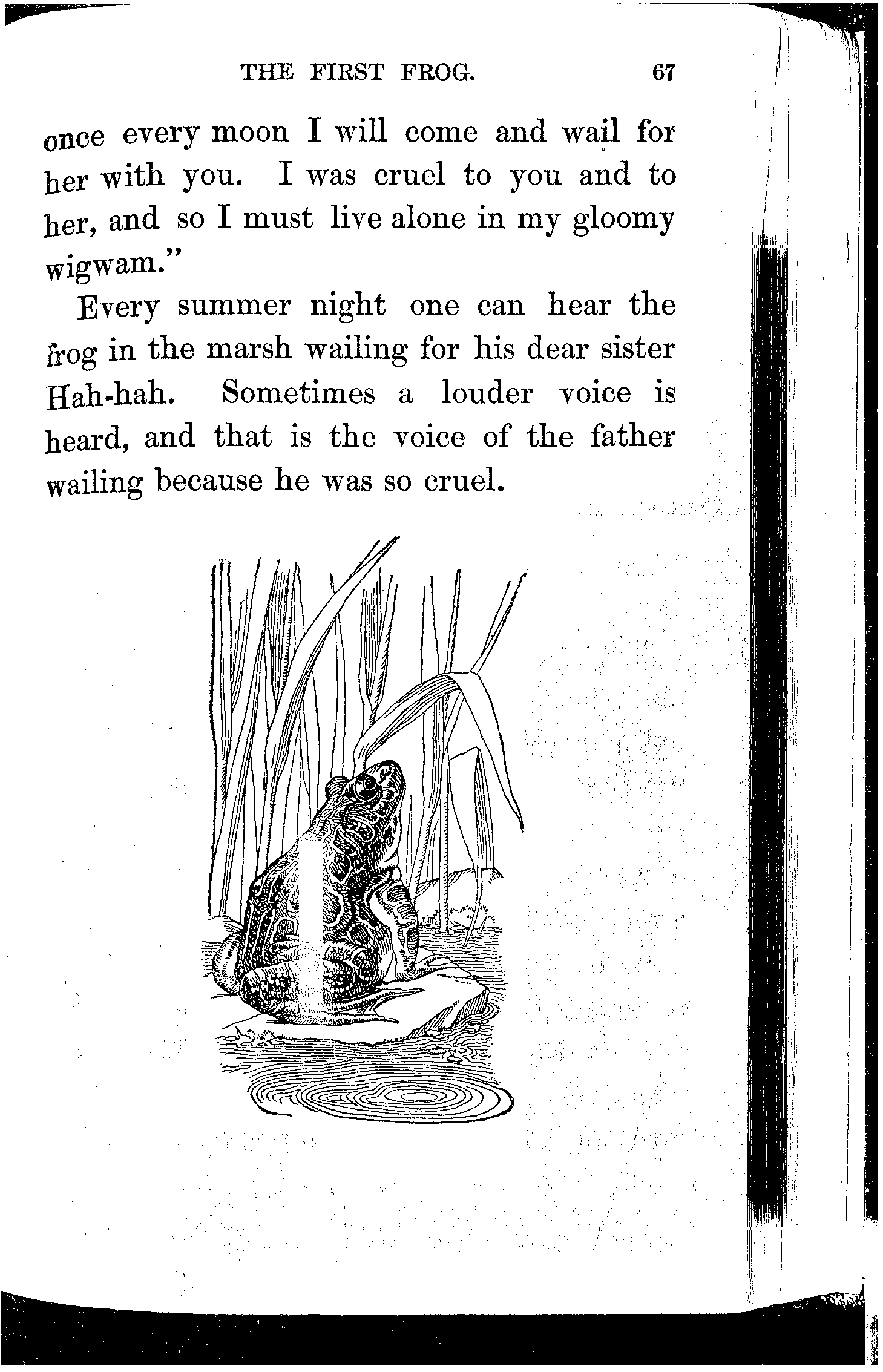 THE FIRST FROG. 67

once every moon I will come and wail for her with you. I was cruel to you and to her, and so I must live alone in my gloomy wigwam."

Every summer night one can hear the frog in the marsh wailing for his dear sister Hah-hah. Sometimes a louder voice is heard, and that is the voice of the father wailing because he was so cruel.